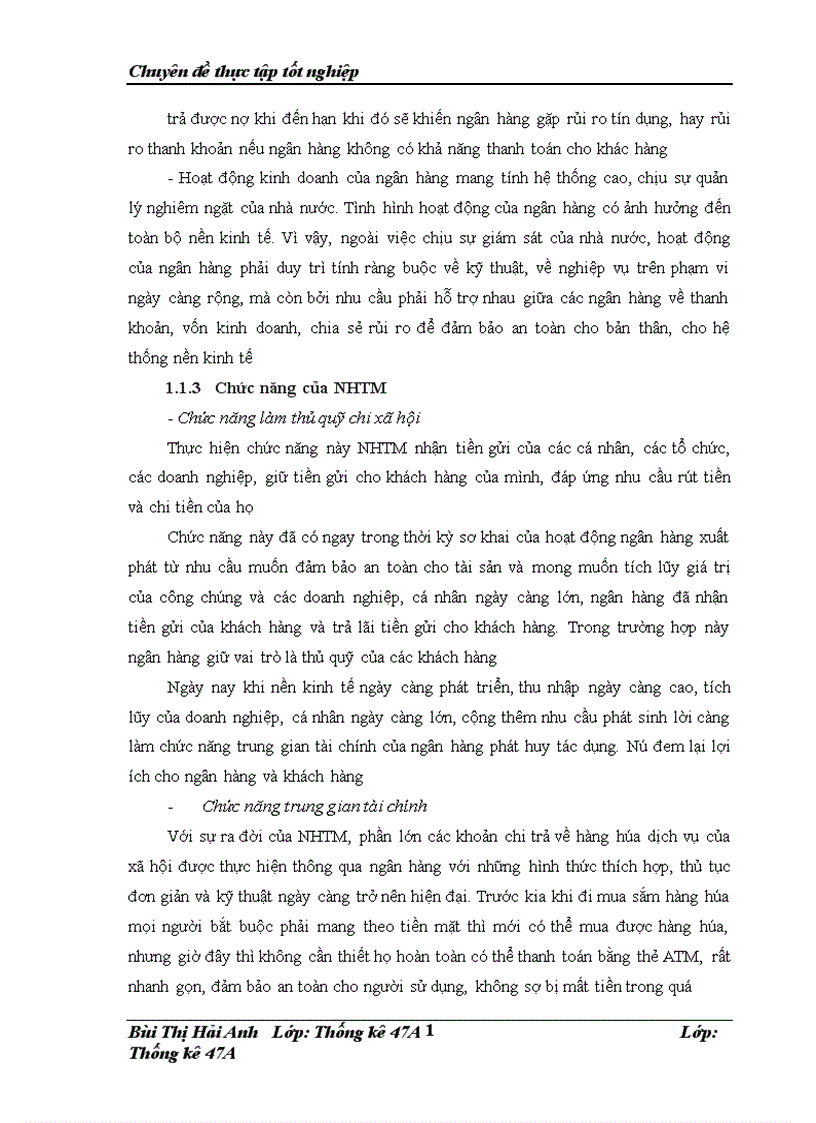 Chuyên đề thực tập tốt nghiệp

trả được nợ khi đến hạn khi đó sẽ khiến ngân hàng gặp rủi ro tín dụng, hay rủi ro thanh khoản nếu ngân hàng không có khả năng thanh toán cho khác hàng

- Hoạt động kinh doanh của ngân hàng mang tính hệ thống cao, chịu sự quản lý nghiêm ngặt của nhà nước. Tình hình hoạt động của ngân hàng có ảnh hưởng đến toàn bộ nền kinh tế. Vì vậy, ngoài việc chịu sự giám sát của nhà nước, hoạt động của ngân hàng phải duy trì tính ràng buộc về kỹ thuật, về nghiệp vụ trên phạm vi ngày càng rộng, mà còn bởi nhu cầu phải hỗ trợ nhau giữa các ngân hàng về thanh khoản, vốn kinh doanh, chia sẻ rủi ro để đảm bảo an toàn cho bản thân, cho hệ thống nền kinh tế

1.1.3 Chức năng của NHTM

- Chức năng làm thủ quỹ chi xã hội

Thực hiện chức năng này NHTM nhận tiền gửi của các cá nhân, các tổ chức, các doanh nghiệp, giữ tiền gửi cho khách hàng của mình, đáp ứng nhu cầu rút tiền và chi tiền của họ

Chức năng này đã có ngay trong thời kỳ sơ khai của hoạt động ngân hàng xuất phát từ nhu cầu muốn đảm bảo an toàn cho tài sản và mong muốn tích lũy giá trị của công chúng và các doanh nghiệp, cá nhân ngày càng lớn, ngân hàng đã nhận tiền gửi của khách hàng và trả lãi tiền gửi cho khách hàng. Trong trường hợp này ngân hàng giữ vai trò là thủ quỹ của các khách hàng

Ngày nay khi nền kinh tế ngày càng phát triển, thu nhập ngày càng cao, tích lũy của doanh nghiệp, cá nhân ngày càng lớn, cộng thêm nhu cầu phát sinh lời càng làm chức năng trung gian tài chính của ngân hàng phát huy tác dụng. Nú đem lại lợi ích cho ngân hàng và khách hàng

- Chức năng trung gian tài chính

Với sự ra đời của NHTM, phần lớn các khoản chi trả về hàng húa dịch vụ của xã hội được thực hiện thông qua ngân hàng với những hình thức thích hợp, thủ tục đơn giản và kỹ thuật ngày càng trở nên hiện đại. Trước kia khi đi mua sắm hàng húa mọi người bắt buộc phải mang theo tiền mặt thì mới có thể mua được hàng húa, nhưng giờ đây thì không cần thiết họ hoàn toàn có thể thanh toán bằng thẻ ATM, rất nhanh gọn, đảm bảo an toàn cho người sử dụng, không sợ bị mất tiền trong quá

Bùi Thị Hải Anh Lớp: Thống kê 47A 1 Lớp: Thống kê 47A